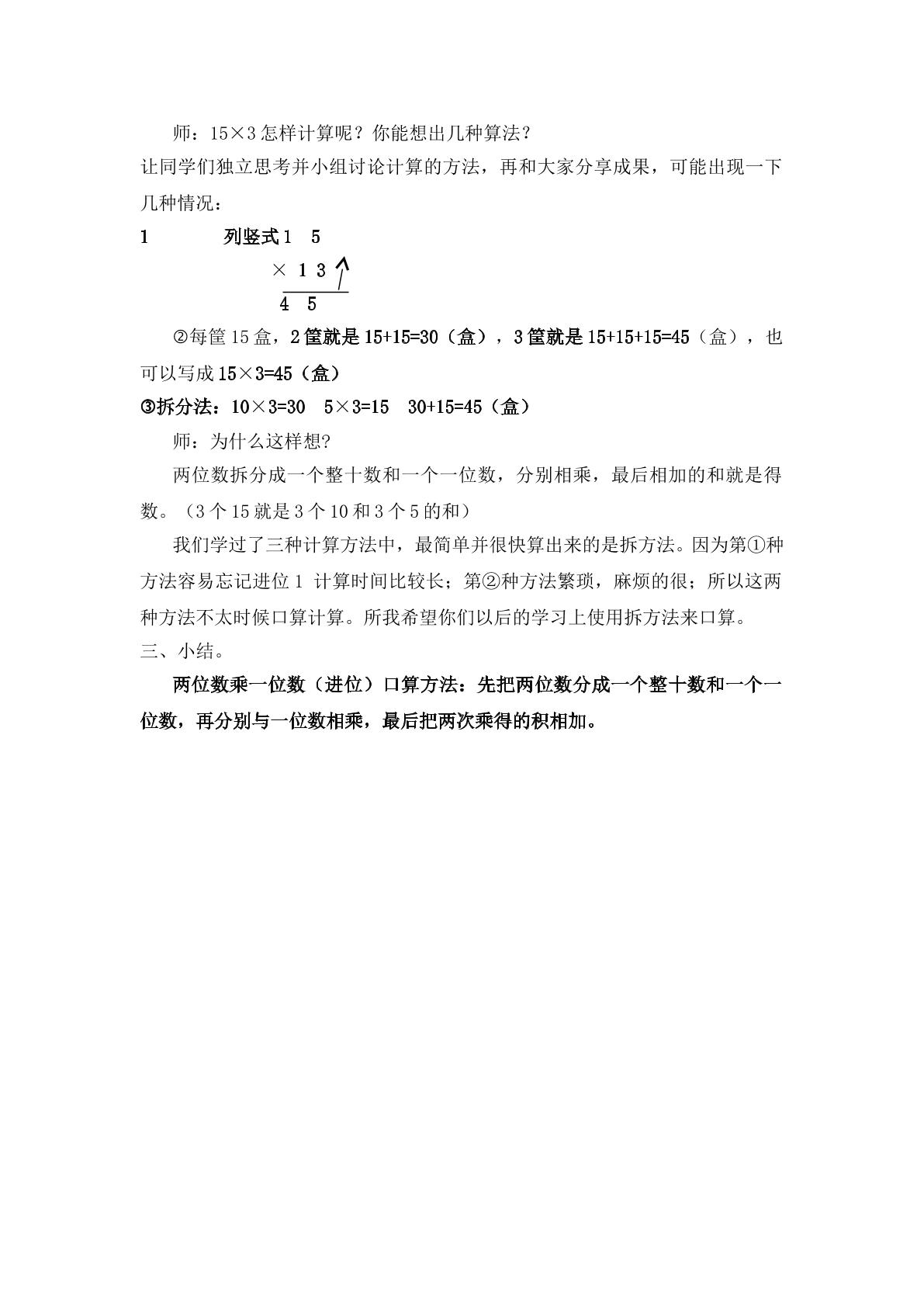 师：15×3怎样计算呢？你能想出几种算法？

让同学们独立思考并小组讨论计算的方法，再和大家分享成果，可能出现一下几种情况：

1 列竖式1 5
× 1 3
4 5

②每筐15盒，2筐就是15+15=30（盒），3筐就是15+15+15=45（盒），也可以写成15×3=45（盒）

③拆分法：10×3=30 5×3=15 30+15=45（盒）

师：为什么这样想?

两位数拆分成一个整十数和一个一位数，分别相乘，最后相加的和就是得数。（3个15就是3个10和3个5的和）

我们学过了三种计算方法中，最简单并很快算出来的是拆方法。因为第①种方法容易忘记进位1 计算时间比较长；第②种方法繁琐，麻烦的很；所以这两种方法不太时候口算计算。所我希望你们以后的学习上使用拆方法来口算。

三、小结。

两位数乘一位数（进位）口算方法：先把两位数分成一个整十数和一个一位数，再分别与一位数相乘，最后把两次乘得的积相加。